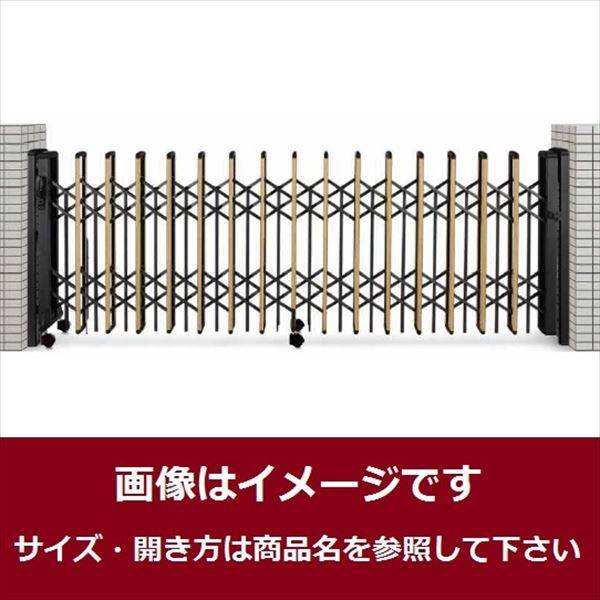 画像はイメージです

サイズ・開き方は商品名を参照して下さい